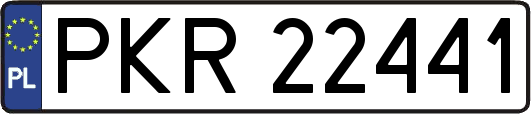 PL
PKR 22441